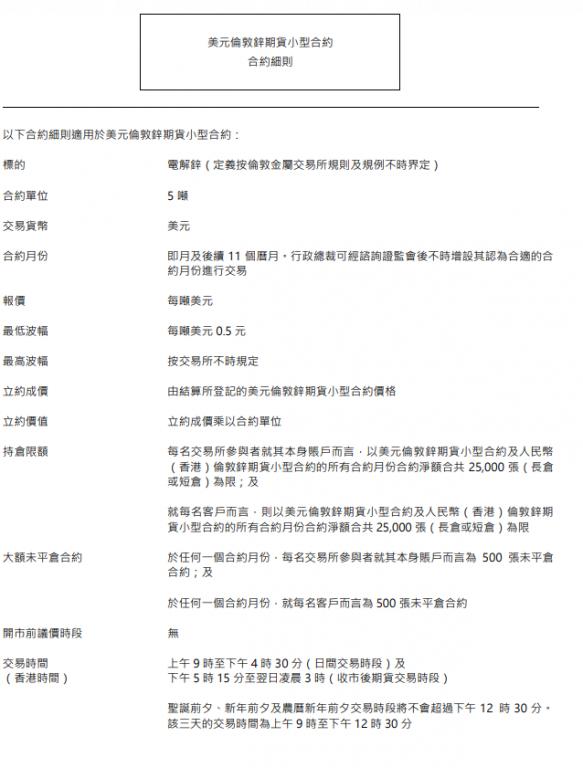 美元倫敦鋅期貨小型合約
合約細則

以下合約細則適用於美元倫敦鋅期貨小型合約：

| | |
|---|---|
| 標的 | 電解鋅（定義按倫敦金屬交易所規則及規例不時界定） |
| 合約單位 | 5 噸 |
| 交易貨幣 | 美元 |
| 合約月份 | 即月及後續 11 個曆月。行政總裁可經諮詢證監會後不時增設其認為合適的合約月份進行交易 |
| 報價 | 每噸美元 |
| 最低波幅 | 每噸美元 0.5 元 |
| 最高波幅 | 按交易所不時規定 |
| 立約成價 | 由結算所登記的美元倫敦鋅期貨小型合約價格 |
| 立約價值 | 立約成價乘以合約單位 |
| 持倉限額 | 每名交易所參與者就其本身賬戶而言，以美元倫敦鋅期貨小型合約及人民幣（香港）倫敦鋅期貨小型合約的所有合約月份合約淨額合共 25,000 張（長倉或短倉）為限；及<br><br>就每名客戶而言，則以美元倫敦鋅期貨小型合約及人民幣（香港）倫敦鋅期貨小型合約的所有合約月份合約淨額合共 25,000 張（長倉或短倉）為限 |
| 大額未平倉合約 | 於任何一個合約月份，每名交易所參與者就其本身賬戶而言為 500 張未平倉合約；及<br><br>於任何一個合約月份，就每名客戶而言為 500 張未平倉合約 |
| 開市前議價時段 | 無 |
| 交易時間（香港時間） | 上午 9 時至下午 4 時 30 分（日間交易時段）及<br>下午 5 時 15 分至翌日凌晨 3 時（收市後期貨交易時段）<br><br>聖誕前夕、新年前夕及農曆新年前夕交易時段將不會超過下午 12 時 30 分。該三天的交易時間為上午 9 時至下午 12 時 30 分 |